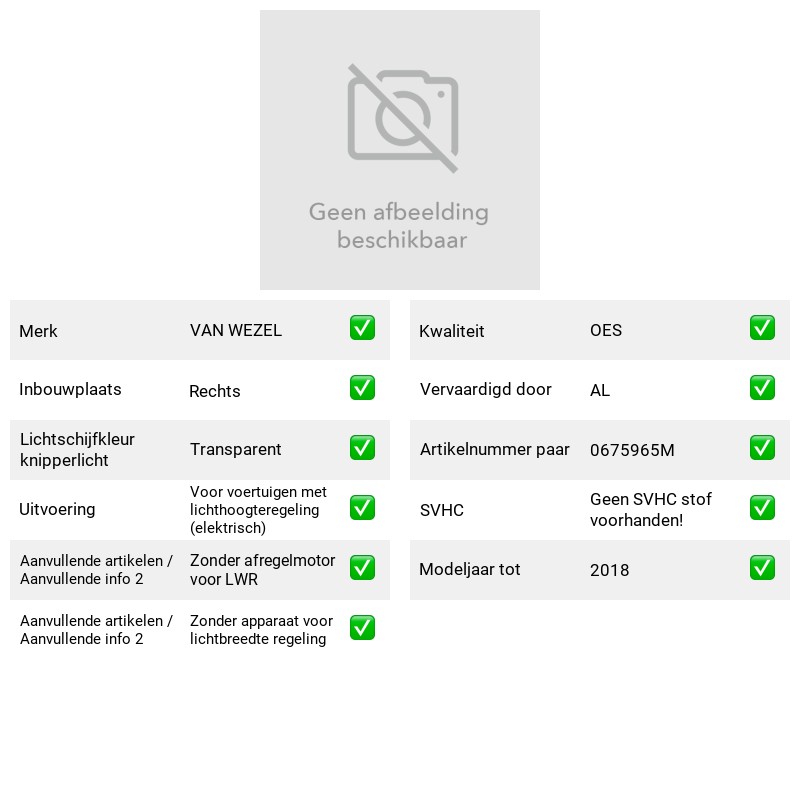 Geen afbeelding beschikbaar

Merk VAN WEZEL ☑
Inbouwplaats Rechts ☑
Lichtschijfkleur knipperlicht Transparent ☑
Uitvoering Voor voertuigen met lichthoogteregeling (elektrisch) ☑
Aanvullende artikelen / Aanvullende info 2 Zonder afregelmotor voor LWR ☑
Aanvullende artikelen / Aanvullende info 2 Zonder apparaat voor lichtbreedte regeling ☑

Kwaliteit OES ☑
Vervaardigd door AL ☑
Artikelnummer paar 0675965M ☑
SVHC Geen SVHC stof voorhanden! ☑
Modeljaar tot 2018 ☑